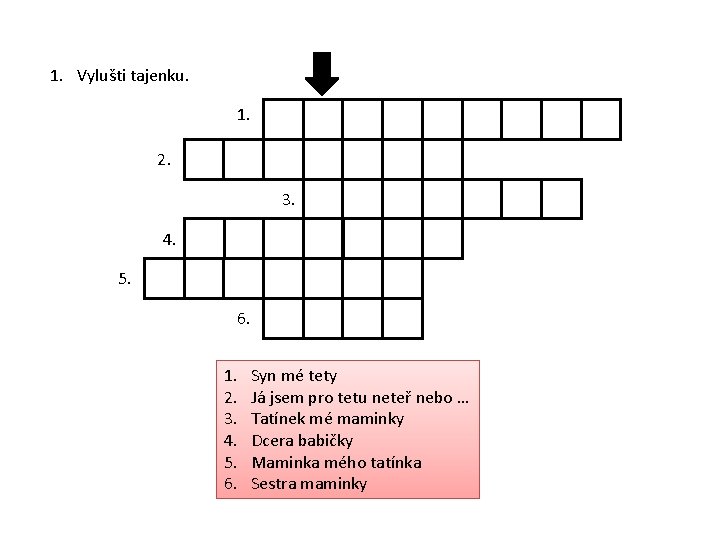 1. Vylušti tajenku.

1.
2.
3.
4.
5.
6.

1. Syn mé tety
2. Já jsem pro tetu neteř nebo …
3. Tatínek mé maminky
4. Dcera babičky
5. Maminka mého tatínka
6. Sestra maminky